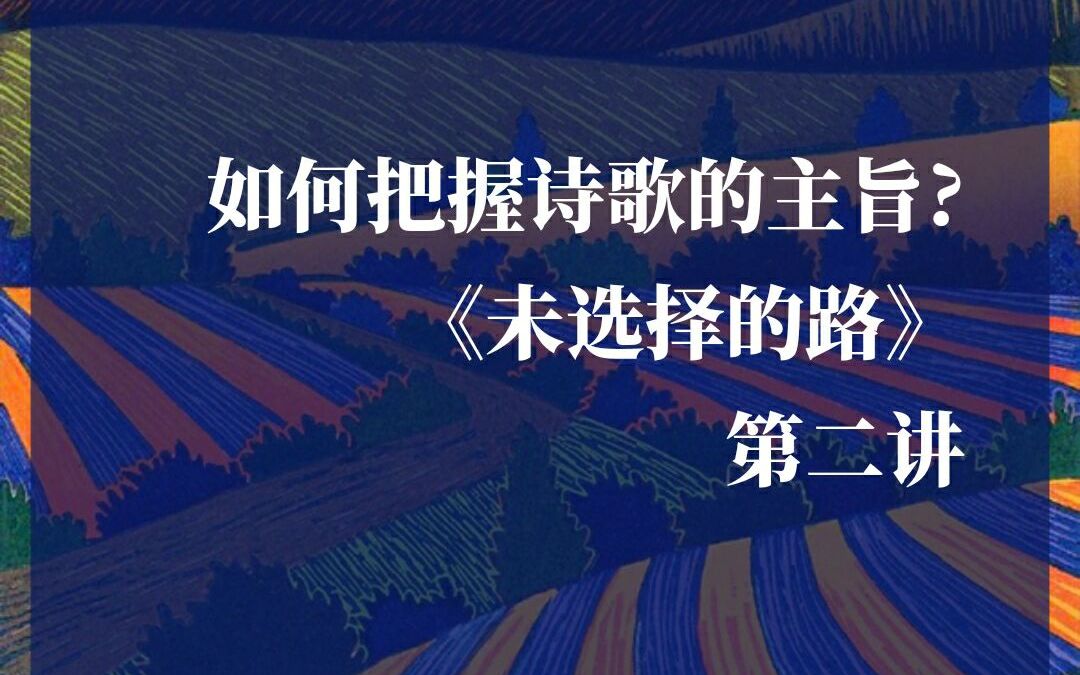 如何把握诗歌的主旨？
《未选择的路》
第二讲